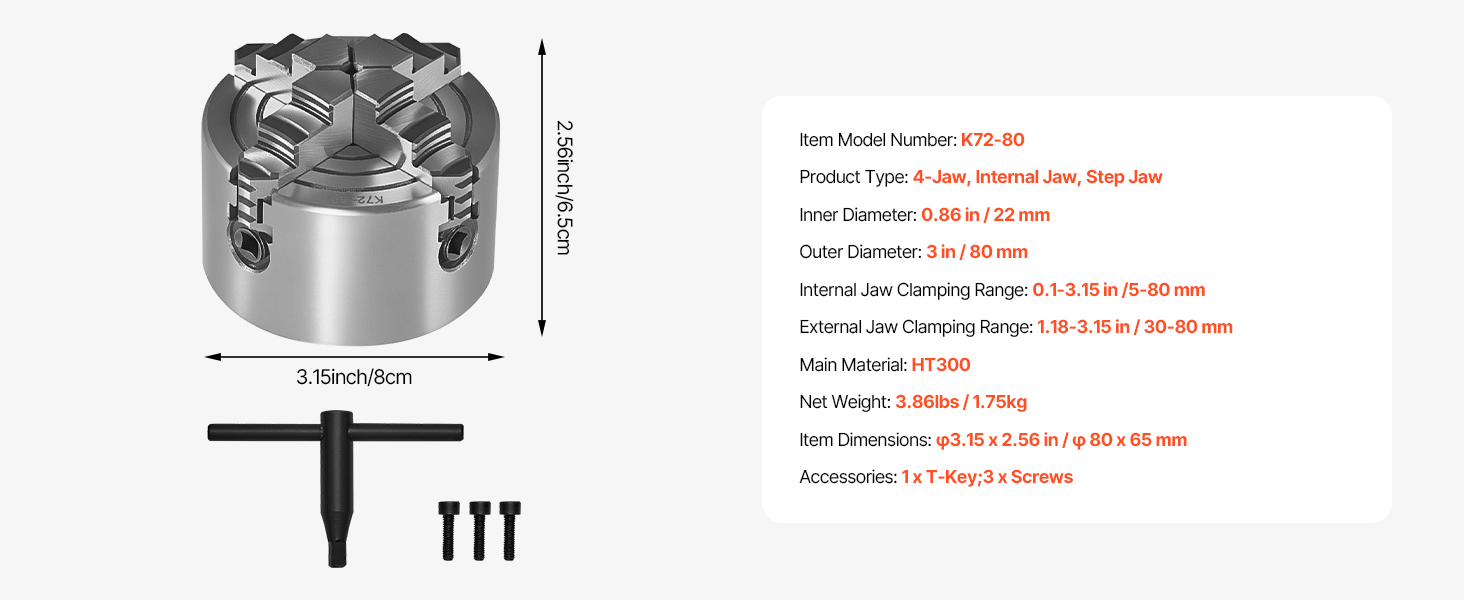 2.56inch/6.5cm

3.15inch/8cm

Item Model Number: K72-80

Product Type: 4-Jaw, Internal Jaw, Step Jaw

Inner Diameter: 0.86 in / 22 mm

Outer Diameter: 3 in / 80 mm

Internal Jaw Clamping Range: 0.1-3.15 in /5-80 mm

External Jaw Clamping Range: 1.18-3.15 in / 30-80 mm

Main Material: HT300

Net Weight: 3.86lbs / 1.75kg

Item Dimensions: φ3.15 x 2.56 in / φ 80 x 65 mm

Accessories: 1 x T-Key;3 x Screws